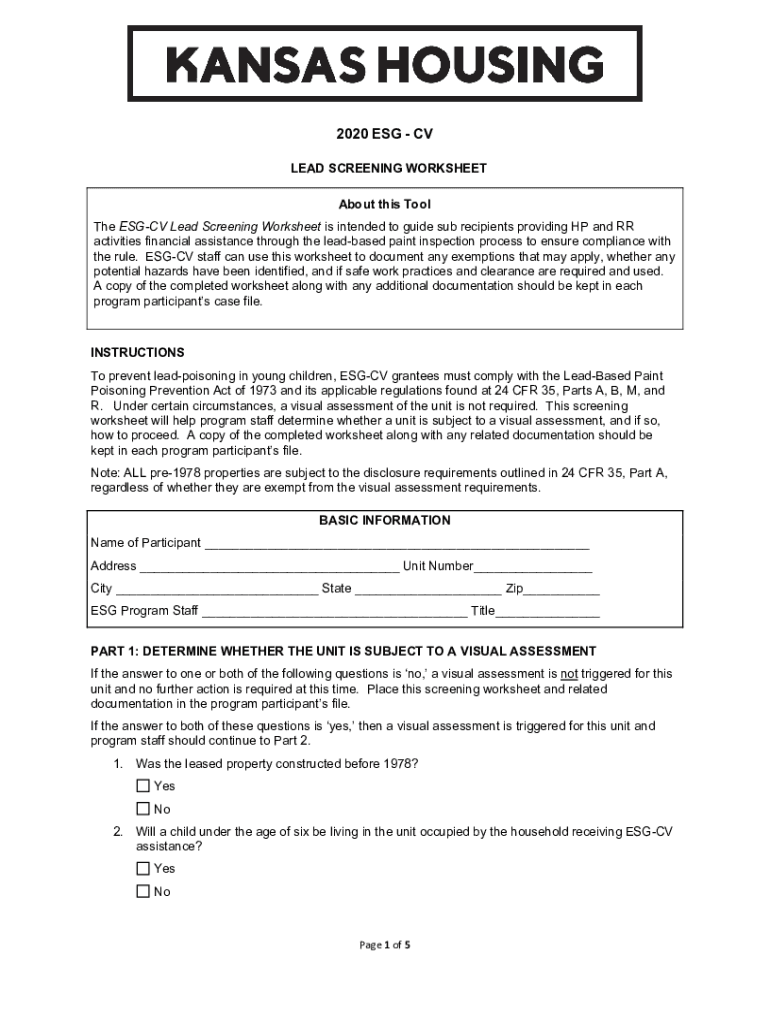 KANSAS HOUSING

2020 ESG - CV

LEAD SCREENING WORKSHEET

About this Tool

The ESG-CV Lead Screening Worksheet is intended to guide sub recipients providing HP and RR activities financial assistance through the lead-based paint inspection process to ensure compliance with the rule. ESG-CV staff can use this worksheet to document any exemptions that may apply, whether any potential hazards have been identified, and if safe work practices and clearance are required and used. A copy of the completed worksheet along with any additional documentation should be kept in each program participant's case file.

INSTRUCTIONS

To prevent lead-poisoning in young children, ESG-CV grantees must comply with the Lead-Based Paint Poisoning Prevention Act of 1973 and its applicable regulations found at 24 CFR 35, Parts A, B, M, and R. Under certain circumstances, a visual assessment of the unit is not required. This screening worksheet will help program staff determine whether a unit is subject to a visual assessment, and if so, how to proceed. A copy of the completed worksheet along with any related documentation should be kept in each program participant's file.

Note: ALL pre-1978 properties are subject to the disclosure requirements outlined in 24 CFR 35, Part A, regardless of whether they are exempt from the visual assessment requirements.

BASIC INFORMATION

Name of Participant ____________________________________________________

Address ___________________________________ Unit Number________________

City ___________________________ State ____________________ Zip___________

ESG Program Staff ____________________________________ Title______________

PART 1: DETERMINE WHETHER THE UNIT IS SUBJECT TO A VISUAL ASSESSMENT

If the answer to one or both of the following questions is 'no,' a visual assessment is not triggered for this unit and no further action is required at this time. Place this screening worksheet and related documentation in the program participant's file.

If the answer to both of these questions is 'yes,' then a visual assessment is triggered for this unit and program staff should continue to Part 2.

1. Was the leased property constructed before 1978?

☐ Yes

☐ No

2. Will a child under the age of six be living in the unit occupied by the household receiving ESG-CV assistance?

☐ Yes

☐ No

Page 1 of 5